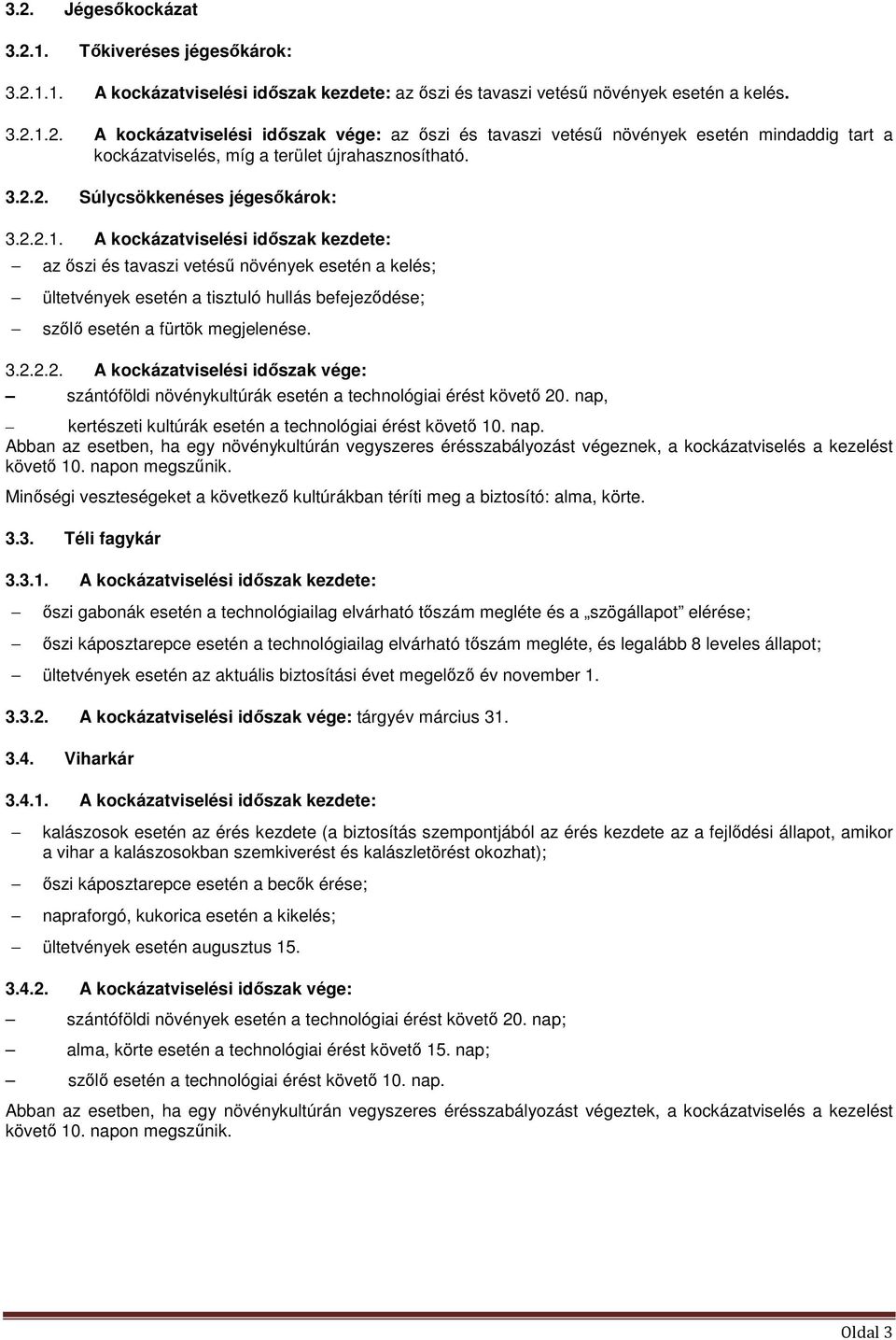 3.2. Jégesőkockázat

3.2.1. Tőkiveréses jégesőkárok:

3.2.1.1. A kockázatviselési időszak kezdete: az őszi és tavaszi vetésű növények esetén a kelés.

3.2.1.2. A kockázatviselési időszak vége: az őszi és tavaszi vetésű növények esetén mindaddig tart a kockázatviselés, míg a terület újrahasznosítható.

3.2.2. Súlycsökkenéses jégesőkárok:

3.2.2.1. A kockázatviselési időszak kezdete:

– az őszi és tavaszi vetésű növények esetén a kelés;

– ültetvények esetén a tisztuló hullás befejeződése;

– szőlő esetén a fürtök megjelenése.

3.2.2.2. A kockázatviselési időszak vége:

– szántóföldi növénykultúrák esetén a technológiai érést követő 20. nap,

– kertészeti kultúrák esetén a technológiai érést követő 10. nap.

Abban az esetben, ha egy növénykultúrán vegyszeres érésszabályozást végeznek, a kockázatviselés a kezelést követő 10. napon megszűnik.

Minőségi veszteségeket a következő kultúrákban téríti meg a biztosító: alma, körte.

3.3. Téli fagykár

3.3.1. A kockázatviselési időszak kezdete:

– őszi gabonák esetén a technológiailag elvárható tőszám megléte és a „szögállapot” elérése;

– őszi káposztarepce esetén a technológiailag elvárható tőszám megléte, és legalább 8 leveles állapot;

– ültetvények esetén az aktuális biztosítási évet megelőző év november 1.

3.3.2. A kockázatviselési időszak vége: tárgyév március 31.

3.4. Viharkár

3.4.1. A kockázatviselési időszak kezdete:

– kalászosok esetén az érés kezdete (a biztosítás szempontjából az érés kezdete az a fejlődési állapot, amikor a vihar a kalászosokban szemkiverést és kalászletörést okozhat);

– őszi káposztarepce esetén a becők érése;

– napraforgó, kukorica esetén a kikelés;

– ültetvények esetén augusztus 15.

3.4.2. A kockázatviselési időszak vége:

– szántóföldi növények esetén a technológiai érést követő 20. nap;

– alma, körte esetén a technológiai érést követő 15. nap;

– szőlő esetén a technológiai érést követő 10. nap.

Abban az esetben, ha egy növénykultúrán vegyszeres érésszabályozást végeztek, a kockázatviselés a kezelést követő 10. napon megszűnik.

Oldal 3